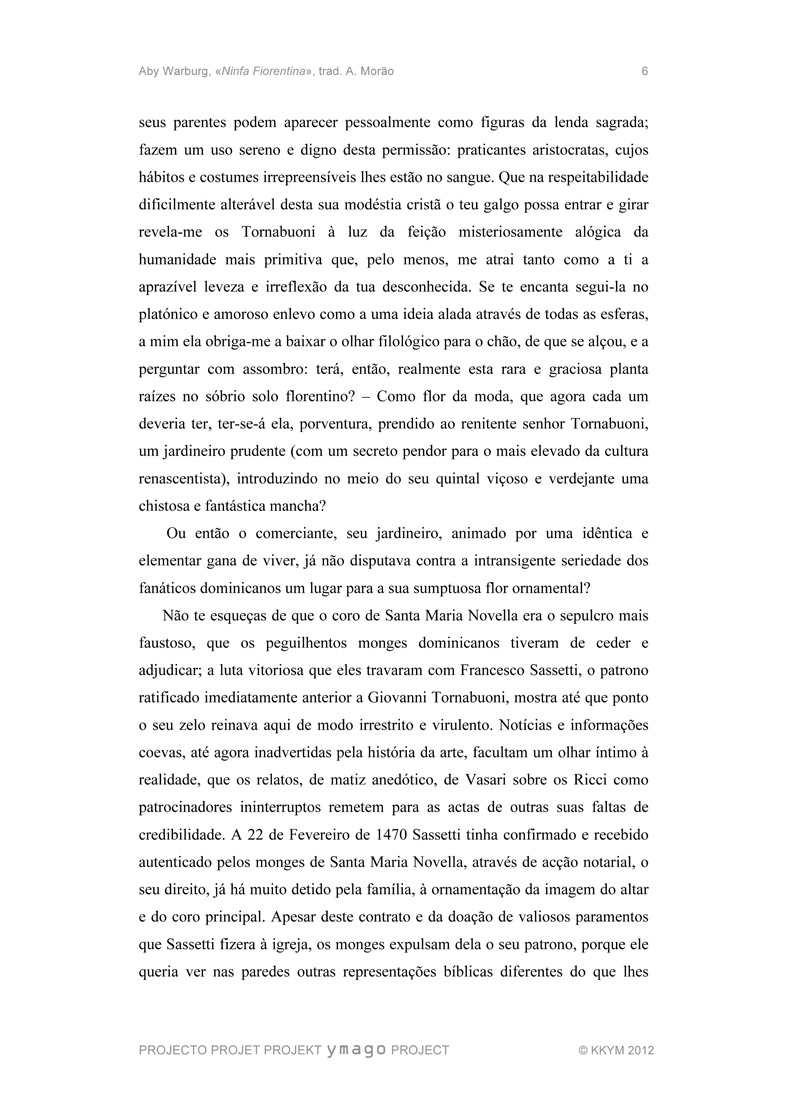 Aby Warburg, «Ninfa Fiorentina», trad. A. Morão 6

seus parentes podem aparecer pessoalmente como figuras da lenda sagrada; fazem um uso sereno e digno desta permissão: praticantes aristocratas, cujos hábitos e costumes irrepreensíveis lhes estão no sangue. Que na respeitabilidade dificilmente alterável desta sua modéstia cristã o teu galgo possa entrar e girar revela-me os Tornabuoni à luz da feição misteriosamente alógica da humanidade mais primitiva que, pelo menos, me atrai tanto como a ti a aprazível leveza e irreflexão da tua desconhecida. Se te encanta segui-la no platónico e amoroso enlevo como a uma ideia alada através de todas as esferas, a mim ela obriga-me a baixar o olhar filológico para o chão, de que se alçou, e a perguntar com assombro: terá, então, realmente esta rara e graciosa planta raízes no sóbrio solo florentino? – Como flor da moda, que agora cada um deveria ter, ter-se-á ela, porventura, prendido ao renitente senhor Tornabuoni, um jardineiro prudente (com um secreto pendor para o mais elevado da cultura renascentista), introduzindo no meio do seu quintal viçoso e verdejante uma chistosa e fantástica mancha?

Ou então o comerciante, seu jardineiro, animado por uma idêntica e elementar gana de viver, já não disputava contra a intransigente seriedade dos fanáticos dominicanos um lugar para a sua sumptuosa flor ornamental?

Não te esqueças de que o coro de Santa Maria Novella era o sepulcro mais faustoso, que os peguilhentos monges dominicanos tiveram de ceder e adjudicar; a luta vitoriosa que eles travaram com Francesco Sassetti, o patrono ratificado imediatamente anterior a Giovanni Tornabuoni, mostra até que ponto o seu zelo reinava aqui de modo irrestrito e virulento. Notícias e informações coevas, até agora inadvertidas pela história da arte, facultam um olhar íntimo à realidade, que os relatos, de matiz anedótico, de Vasari sobre os Ricci como patrocinadores ininterruptos remetem para as actas de outras suas faltas de credibilidade. A 22 de Fevereiro de 1470 Sassetti tinha confirmado e recebido autenticado pelos monges de Santa Maria Novella, através de acção notarial, o seu direito, já há muito detido pela família, à ornamentação da imagem do altar e do coro principal. Apesar deste contrato e da doação de valiosos paramentos que Sassetti fizera à igreja, os monges expulsam dela o seu patrono, porque ele queria ver nas paredes outras representações bíblicas diferentes do que lhes

PROJECTO PROJET PROJEKT ymago PROJECT © KKYM 2012